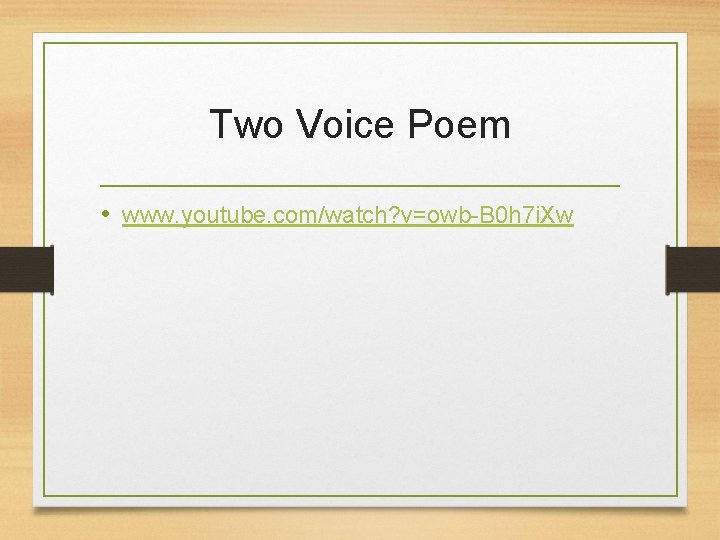 Two Voice Poem

• www.youtube.com/watch?v=owb-B0h7iXw